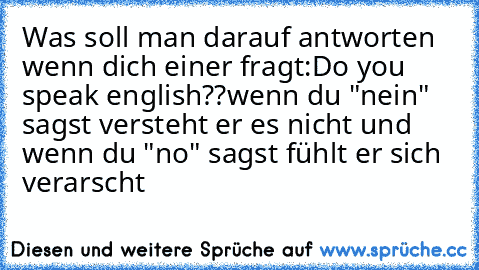 Was soll man darauf antworten wenn dich einer fragt:Do you speak english??wenn du "nein" sagst versteht er es nicht und wenn du "no" sagst fühlt er sich verarscht

Diesen und weitere Sprüche auf www.sprüche.cc